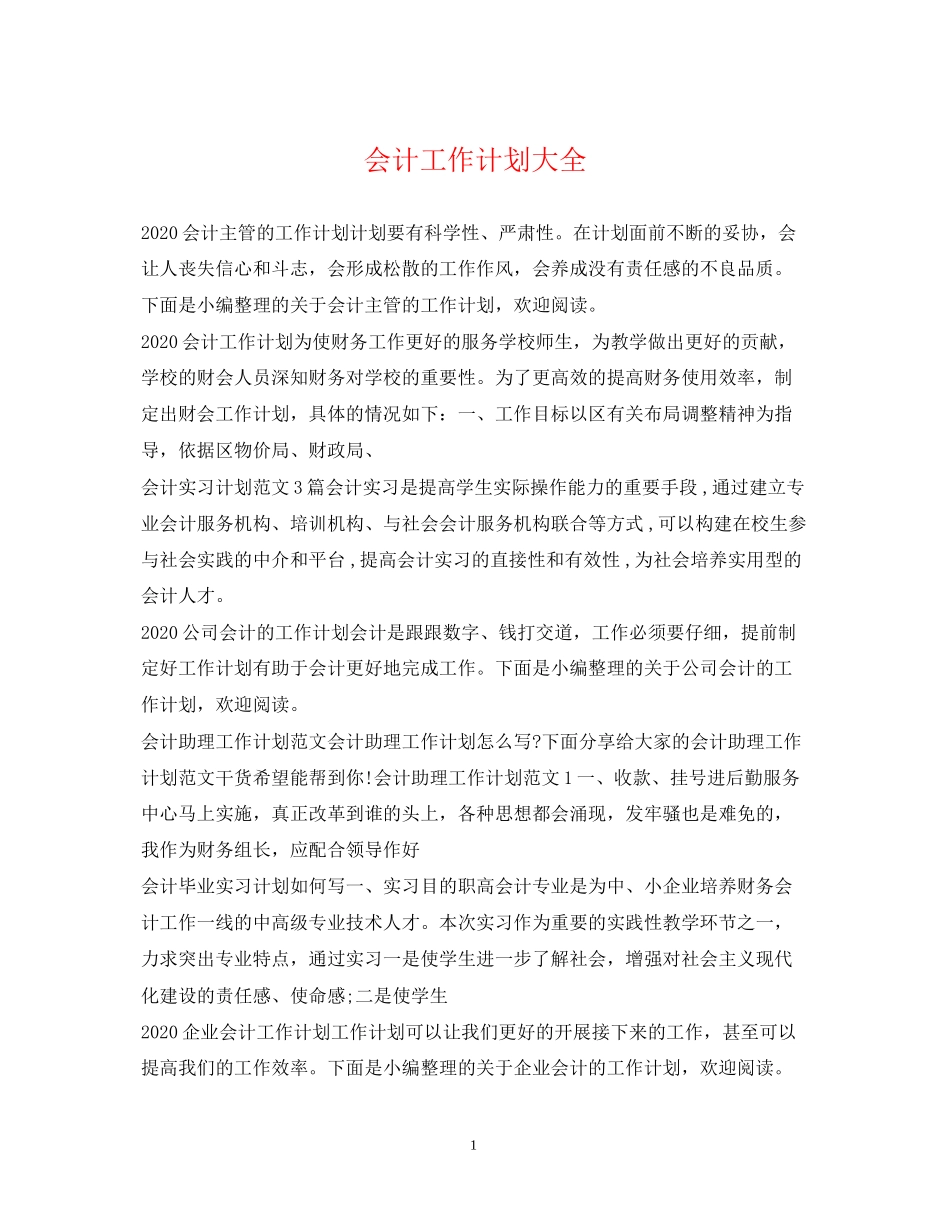 会计工作计划大全

2020会计主管的工作计划计划要有科学性、严肃性。在计划面前不断的妥协，会让人丧失信心和斗志，会形成松散的工作作风，会养成没有责任感的不良品质。下面是小编整理的关于会计主管的工作计划，欢迎阅读。

2020会计工作计划为使财务工作更好的服务学校师生，为教学做出更好的贡献，学校的财会人员深知财务对学校的重要性。为了更高效的提高财务使用效率，制定出财会工作计划，具体的情况如下：一、工作目标以区有关布局调整精神为指导，依据区物价局、财政局、

会计实习计划范文3篇会计实习是提高学生实际操作能力的重要手段，通过建立专业会计服务机构、培训机构、与社会会计服务机构联合等方式，可以构建在校生参与社会实践的中介和平台，提高会计实习的直接性和有效性，为社会培养实用型的会计人才。

2020公司会计的工作计划会计是跟跟数字、钱打交道，工作必须要仔细，提前制定好工作计划有助于会计更好地完成工作。下面是小编整理的关于公司会计的工作计划，欢迎阅读。

会计助理工作计划范文会计助理工作计划怎么写?下面分享给大家的会计助理工作计划范文干货希望能帮到你!会计助理工作计划范文1一、收款、挂号进后勤服务中心马上实施，真正改革到谁的头上，各种思想都会涌现，发牢骚也是难免的，我作为财务组长，应配合领导作好

会计毕业实习计划如何写一、实习目的职高会计专业是为中、小企业培养财务会计工作一线的中高级专业技术人才。本次实习作为重要的实践性教学环节之一，力求突出专业特点，通过实习一是使学生进一步了解社会，增强对社会主义现代化建设的责任感、使命感;二是使学生

2020企业会计工作计划工作计划可以让我们更好的开展接下来的工作，甚至可以提高我们的工作效率。下面是小编整理的关于企业会计的工作计划，欢迎阅读。

1